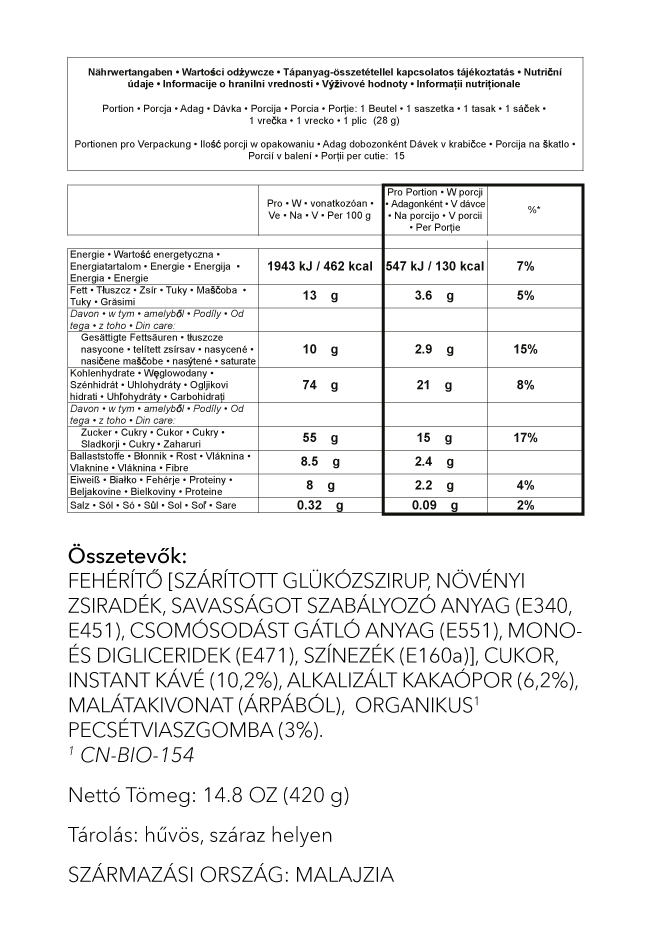 Nährwertangaben • Wartości odżywcze • Tápanyag-összetétellel kapcsolatos tájékoztatás • Nutriční údaje • Informacije o hranilni vrednosti • Výživové hodnoty • Informații nutriționale

Portion • Porcja • Adag • Dávka • Porcija • Porcia • Porție: 1 Beutel • 1 saszetka • 1 tasak • 1 sáček • 1 vrečka • 1 vrecko • 1 plic (28 g)

Portionen pro Verpackung • Ilość porcji w opakowaniu • Adag dobozonként Dávek v krabičce • Porcija na škatlo • Porcií v balení • Porții per cutie: 15

| | Pro • W • vonatkozóan • Ve • Na • V • Per 100 g | Pro Portion • W porcji • Adagonként • V dávce • Na porcijo • V porcii • Per Porție | %* |
|---|---|---|---|
| Energie • Wartość energetyczna • Energiatartalom • Energie • Energija • Energia • Energie | 1943 kJ / 462 kcal | 547 kJ / 130 kcal | 7% |
| Fett • Tłuszcz • Zsír • Tuky • Maščoba • Tuky • Grăsimi | 13 g | 3.6 g | 5% |
| Davon • w tym • amelyből • Podíly • Od tega • z toho • Din care: | | | |
| Gesättigte Fettsäuren • tłuszcze nasycone • telített zsírsav • nasycené • nasičene maščobe • nasýtené • saturate | 10 g | 2.9 g | 15% |
| Kohlenhydrate • Węglowodany • Szénhidrát • Uhlohydráty • Ogljikovi hidrati • Uhľohydráty • Carbohidrați | 74 g | 21 g | 8% |
| Davon • w tym • amelyből • Podíly • Od tega • z toho • Din care: | | | |
| Zucker • Cukry • Cukor • Cukry • Sladkorji • Cukry • Zaharuri | 55 g | 15 g | 17% |
| Ballaststoffe • Błonnik • Rost • Vláknina • Vlaknine • Vláknina • Fibre | 8.5 g | 2.4 g | |
| Eiweiß • Białko • Fehérje • Proteiny • Beljakovine • Bielkoviny • Proteine | 8 g | 2.2 g | 4% |
| Salz • Sól • Só • Sůl • Sol • Soľ • Sare | 0.32 g | 0.09 g | 2% |

Összetevők:
FEHÉRÍTŐ [SZÁRÍTOTT GLÜKÓZSZIRUP, NÖVÉNYI ZSIRADÉK, SAVASSÁGOT SZABÁLYOZÓ ANYAG (E340, E451), CSOMÓSODÁST GÁTLÓ ANYAG (E551), MONO- ÉS DIGLICERIDEK (E471), SZÍNEZÉK (E160a)], CUKOR, INSTANT KÁVÉ (10,2%), ALKALIZÁLT KAKAÓPOR (6,2%), MALÁTAKIVONAT (ÁRPÁBÓL), ORGANIKUS$^1$ PECSÉTVIASZGOMBA (3%).
$^1$ CN-BIO-154

Nettó Tömeg: 14.8 OZ (420 g)

Tárolás: hűvös, száraz helyen

SZÁRMAZÁSI ORSZÁG: MALAJZIA